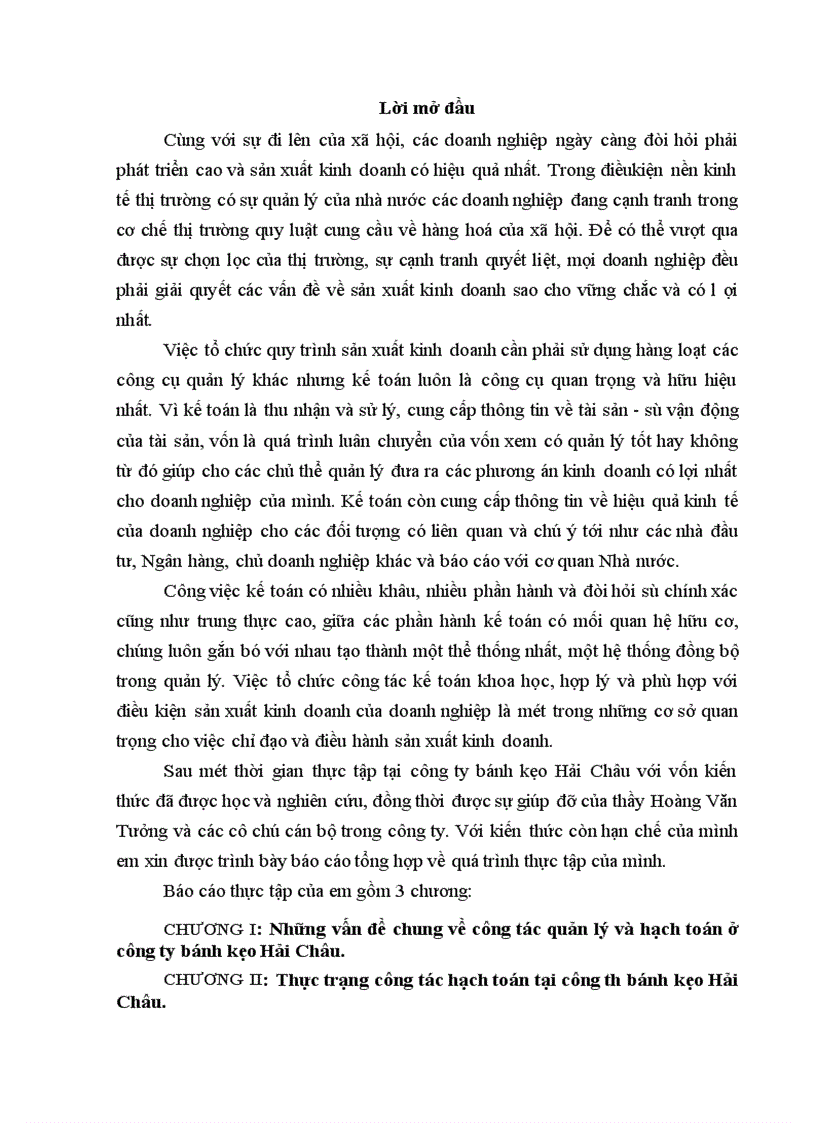 Lời mở đầu

Cùng với sự đi lên của xã hội, các doanh nghiệp ngày càng đòi hỏi phải phát triển cao và sản xuất kinh doanh có hiệu quả nhất. Trong điềukiện nền kinh tế thị trường có sự quản lý của nhà nước các doanh nghiệp đang cạnh tranh trong cơ chế thị trường quy luật cung cầu về hàng hoá của xã hội. Để có thể vượt qua được sự chọn lọc của thị trường, sự cạnh tranh quyết liệt, mọi doanh nghiệp đều phải giải quyết các vấn đề về sản xuất kinh doanh sao cho vững chắc và có l ợi nhất.

Việc tổ chức quy trình sản xuất kinh doanh cần phải sử dụng hàng loạt các công cụ quản lý khác nhưng kế toán luôn là công cụ quan trọng và hữu hiệu nhất. Vì kế toán là thu nhận và sử lý, cung cấp thông tin về tài sản - sù vận động của tài sản, vốn là quá trình luân chuyển của vốn xem có quản lý tốt hay không từ đó giúp cho các chủ thể quản lý đưa ra các phương án kinh doanh có lợi nhất cho doanh nghiệp của mình. Kế toán còn cung cấp thông tin về hiệu quả kinh tế của doanh nghiệp cho các đối tượng có liên quan và chú ý tới như các nhà đầu tư, Ngân hàng, chủ doanh nghiệp khác và báo cáo với cơ quan Nhà nước.

Công việc kế toán có nhiều khâu, nhiều phần hành và đòi hỏi sù chính xác cũng như trung thực cao, giữa các phần hành kế toán có mối quan hệ hữu cơ, chúng luôn gắn bó với nhau tạo thành một thể thống nhất, một hệ thống đồng bộ trong quản lý. Việc tổ chức công tác kế toán khoa học, hợp lý và phù hợp với điều kiện sản xuất kinh doanh của doanh nghiệp là mét trong những cơ sở quan trọng cho việc chỉ đạo và điều hành sản xuất kinh doanh.

Sau mét thời gian thực tập tại công ty bánh kẹo Hải Châu với vốn kiến thức đã được học và nghiên cứu, đồng thời được sự giúp đỡ của thầy Hoàng Văn Tưởng và các cô chú cán bộ trong công ty. Với kiến thức còn hạn chế của mình em xin được trình bày báo cáo tổng hợp về quá trình thực tập của mình.

Báo cáo thực tập của em gồm 3 chương:

CHƯƠNG I: Những vấn đề chung về công tác quản lý và hạch toán ở công ty bánh kẹo Hải Châu.

CHƯƠNG II: Thực trạng công tác hạch toán tại công th bánh kẹo Hải Châu.